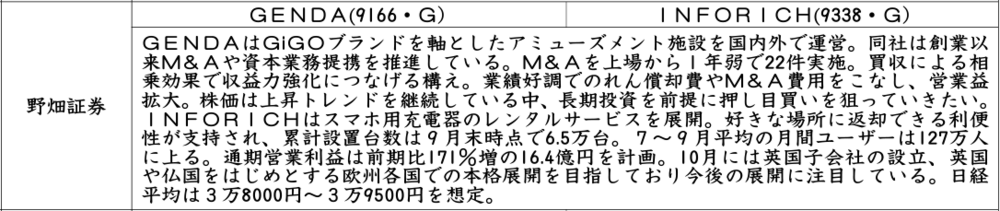 | | GENDA(9166・G) | INFORICH(9338・G) |
|---|---|---|
| 野畑証券 | GENDAはGiGOブランドを軸としたアミューズメント施設を国内外で運営。同社は創業以来M&Aや資本業務提携を推進している。M&Aを上場から1年弱で22件実施。買収による相乗効果で収益力強化につなげる構え。業績好調でのれん償却費やM&A費用をこなし、営業益拡大。株価は上昇トレンドを継続している中、長期投資を前提に押し目買いを狙っていきたい。INFORICHはスマホ用充電器のレンタルサービスを展開。好きな場所に返却できる利便性が支持され、累計設置台数は9月末時点で6.5万台。7～9月平均の月間ユーザーは127万人に上る。通期営業利益は前期比171％増の16.4億円を計画。10月には英国子会社の設立、英国や仏国をはじめとする欧州各国での本格展開を目指しており今後の展開に注目している。日経平均は3万8000円～3万9500円を想定。 | |